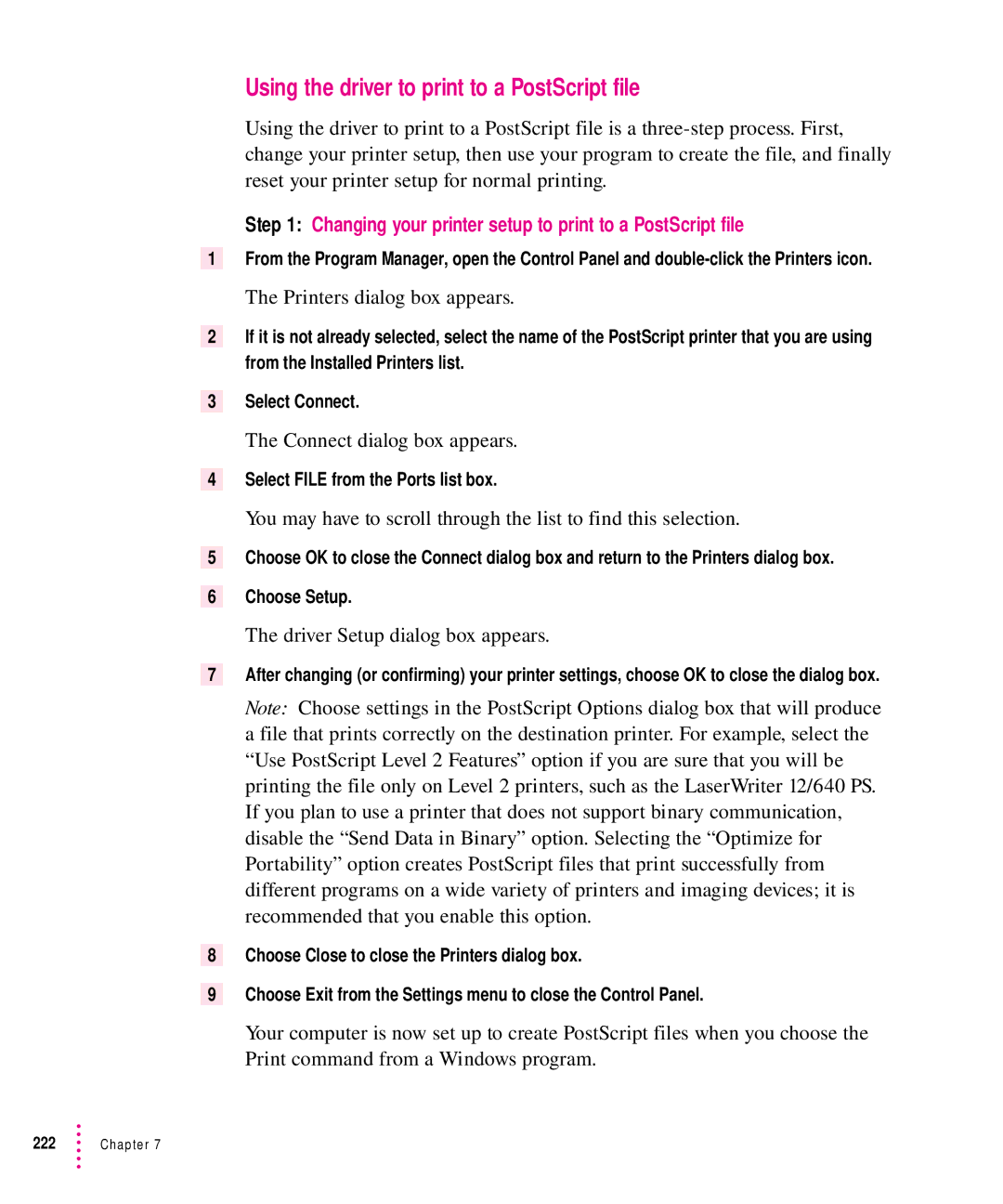 Using the driver to print to a PostScript file

Using the driver to print to a PostScript file is a three-step process. First, change your printer setup, then use your program to create the file, and finally reset your printer setup for normal printing.

Step 1: Changing your printer setup to print to a PostScript file

1 From the Program Manager, open the Control Panel and double-click the Printers icon.

The Printers dialog box appears.

2 If it is not already selected, select the name of the PostScript printer that you are using from the Installed Printers list.

3 Select Connect.

The Connect dialog box appears.

4 Select FILE from the Ports list box.

You may have to scroll through the list to find this selection.

5 Choose OK to close the Connect dialog box and return to the Printers dialog box.

6 Choose Setup.

The driver Setup dialog box appears.

7 After changing (or confirming) your printer settings, choose OK to close the dialog box.

Note: Choose settings in the PostScript Options dialog box that will produce a file that prints correctly on the destination printer. For example, select the “Use PostScript Level 2 Features” option if you are sure that you will be printing the file only on Level 2 printers, such as the LaserWriter 12/640 PS. If you plan to use a printer that does not support binary communication, disable the “Send Data in Binary” option. Selecting the “Optimize for Portability” option creates PostScript files that print successfully from different programs on a wide variety of printers and imaging devices; it is recommended that you enable this option.

8 Choose Close to close the Printers dialog box.

9 Choose Exit from the Settings menu to close the Control Panel.

Your computer is now set up to create PostScript files when you choose the Print command from a Windows program.

222 Chapter 7